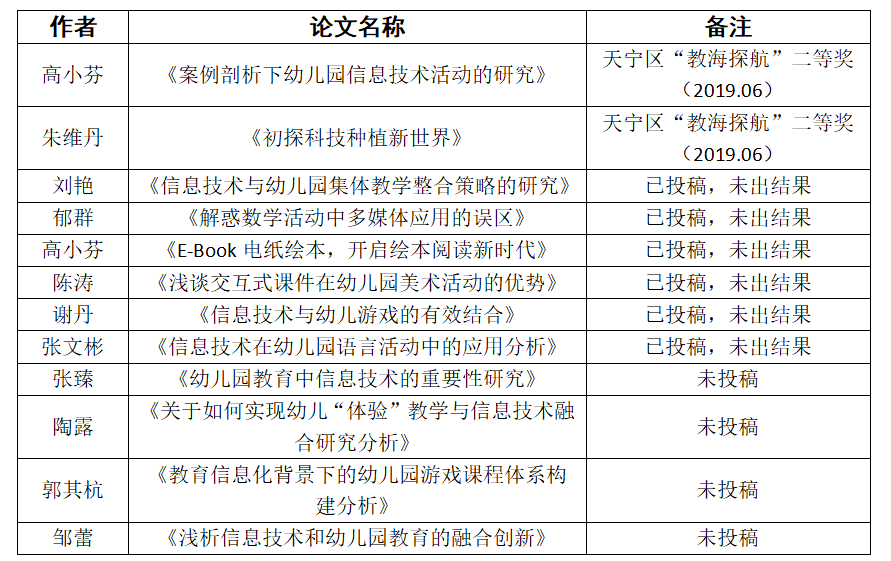 | 作者 | 论文名称 | 备注 |
|---|---|---|
| 高小芬 | 《案例剖析下幼儿园信息技术活动的研究》 | 天宁区“教海探航”二等奖（2019.06） |
| 朱维丹 | 《初探科技种植新世界》 | 天宁区“教海探航”二等奖（2019.06） |
| 刘艳 | 《信息技术与幼儿园集体教学整合策略的研究》 | 已投稿，未出结果 |
| 郁群 | 《解惑数学活动中多媒体应用的误区》 | 已投稿，未出结果 |
| 高小芬 | 《E-Book 电纸绘本，开启绘本阅读新时代》 | 已投稿，未出结果 |
| 陈涛 | 《浅谈交互式课件在幼儿园美术活动的优势》 | 已投稿，未出结果 |
| 谢丹 | 《信息技术与幼儿游戏的有效结合》 | 已投稿，未出结果 |
| 张文彬 | 《信息技术在幼儿园语言活动中的应用分析》 | 已投稿，未出结果 |
| 张臻 | 《幼儿园教育中信息技术的重要性研究》 | 未投稿 |
| 陶露 | 《关于如何实现幼儿“体验”教学与信息技术融合研究分析》 | 未投稿 |
| 郭其杭 | 《教育信息化背景下的幼儿园游戏课程体系构建分析》 | 未投稿 |
| 邹蕾 | 《浅析信息技术和幼儿园教育的融合创新》 | 未投稿 |